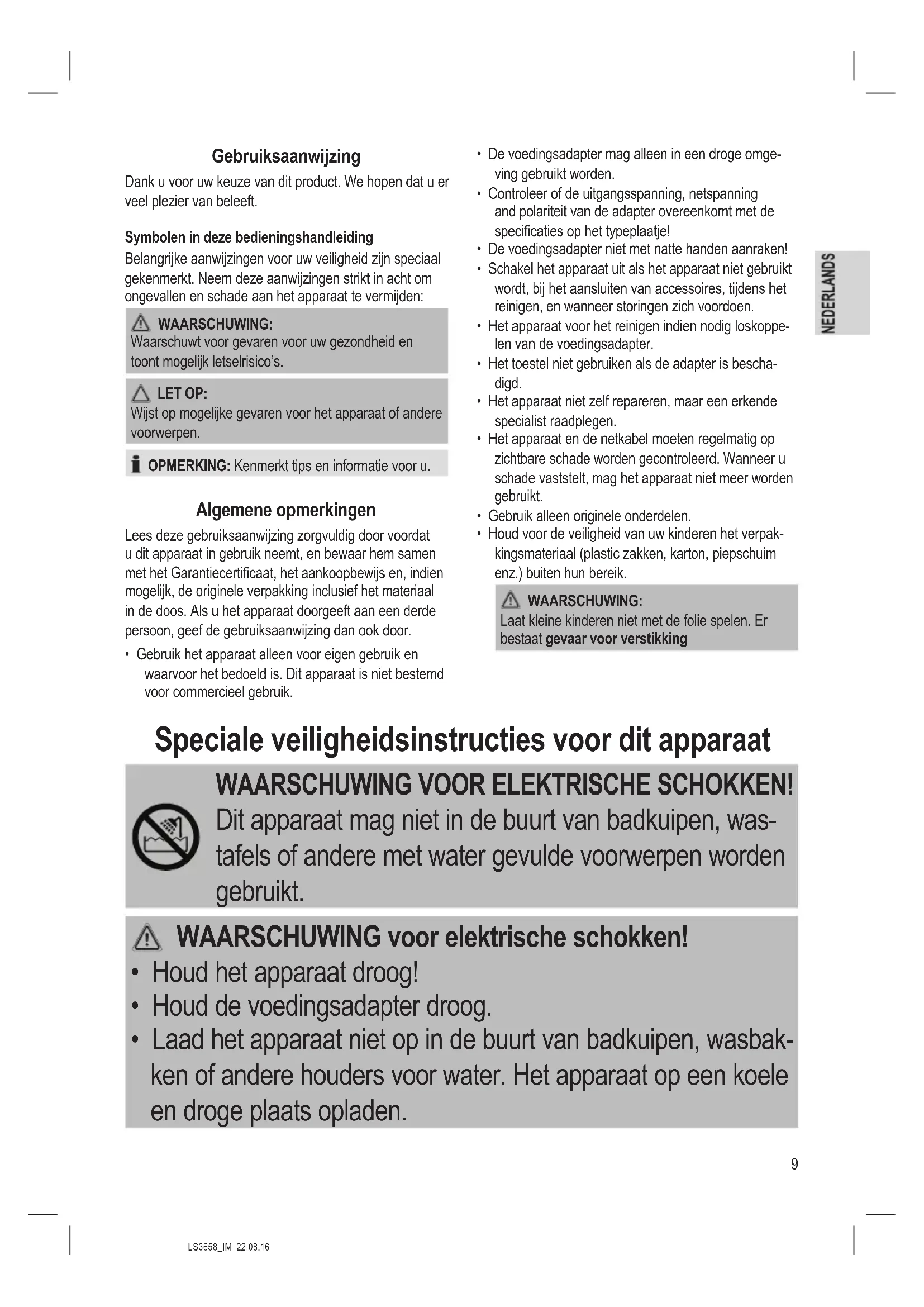 Gebruiksaanwijzing

Dank u voor uw keuze van dit product. We hopen dat u er veel plezier van beleeft.

Symbolen in deze bedieningshandleiding

Belangrijke aanwijzingen voor uw veiligheid zijn speciaal gekenmerkt. Neem deze aanwijzingen strikt in acht om ongevallen en schade aan het apparaat te vermijden:

WAARSCHUWING:
Waarschuwt voor gevaren voor uw gezondheid en toont mogelijk letselrisico's.

LET OP:
Wijst op mogelijke gevaren voor het apparaat of andere voorwerpen.

OPMERKING: Kenmerkt tips en informatie voor u.

Algemene opmerkingen

Lees deze gebruiksaanwijzing zorgvuldig door voordat u dit apparaat in gebruik neemt, en bewaar hem samen met het Garantiecertificaat, het aankoopbewijs en, indien mogelijk, de originele verpakking inclusief het materiaal in de doos. Als u het apparaat doorgeeft aan een derde persoon, geef de gebruiksaanwijzing dan ook door.

• Gebruik het apparaat alleen voor eigen gebruik en waarvoor het bedoeld is. Dit apparaat is niet bestemd voor commercieel gebruik.
• De voedingsadapter mag alleen in een droge omgeving gebruikt worden.
• Controleer of de uitgangsspanning, netspanning and polariteit van de adapter overeenkomt met de specificaties op het typeplaatje!
• De voedingsadapter niet met natte handen aanraken!
• Schakel het apparaat uit als het apparaat niet gebruikt wordt, bij het aansluiten van accessoires, tijdens het reinigen, en wanneer storingen zich voordoen.
• Het apparaat voor het reinigen indien nodig loskoppelen van de voedingsadapter.
• Het toestel niet gebruiken als de adapter is beschadigd.
• Het apparaat niet zelf repareren, maar een erkende specialist raadplegen.
• Het apparaat en de netkabel moeten regelmatig op zichtbare schade worden gecontroleerd. Wanneer u schade vaststelt, mag het apparaat niet meer worden gebruikt.
• Gebruik alleen originele onderdelen.
• Houd voor de veiligheid van uw kinderen het verpakkingsmateriaal (plastic zakken, karton, piepschuim enz.) buiten hun bereik.

WAARSCHUWING:
Laat kleine kinderen niet met de folie spelen. Er bestaat gevaar voor verstikking

NEDERLANDS

Speciale veiligheidsinstructies voor dit apparaat

WAARSCHUWING VOOR ELEKTRISCHE SCHOKKEN!
Dit apparaat mag niet in de buurt van badkuipen, wastafels of andere met water gevulde voorwerpen worden gebruikt.

WAARSCHUWING voor elektrische schokken!
• Houd het apparaat droog!
• Houd de voedingsadapter droog.
• Laad het apparaat niet op in de buurt van badkuipen, wasbakken of andere houders voor water. Het apparaat op een koele en droge plaats opladen.

9

LS3658_IM 22.08.16